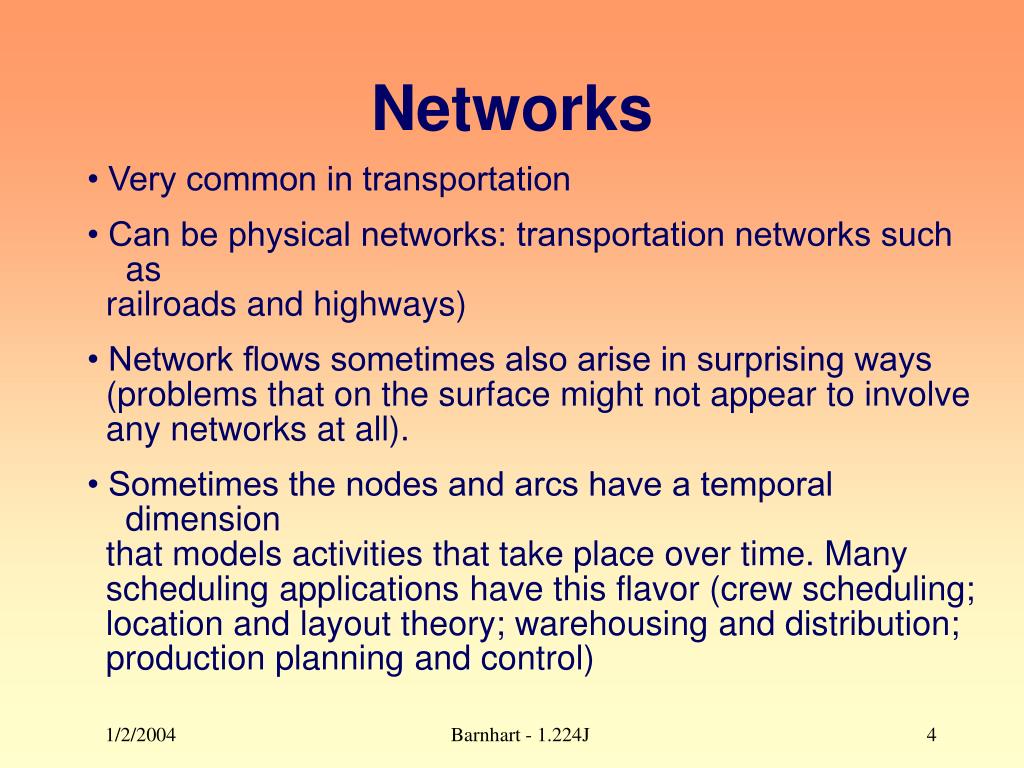 Networks

• Very common in transportation

• Can be physical networks: transportation networks such as railroads and highways)

• Network flows sometimes also arise in surprising ways (problems that on the surface might not appear to involve any networks at all).

• Sometimes the nodes and arcs have a temporal dimension that models activities that take place over time. Many scheduling applications have this flavor (crew scheduling; location and layout theory; warehousing and distribution; production planning and control)

1/2/2004

Barnhart - 1.224J

4